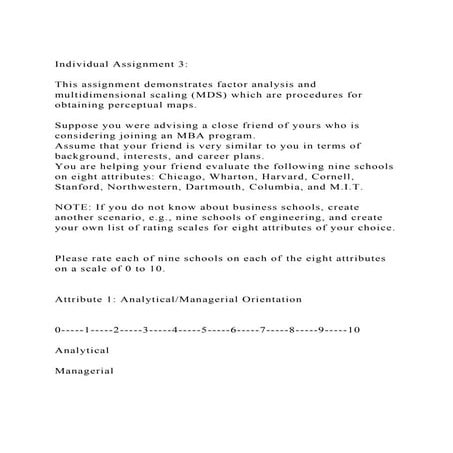 Individual Assignment 3:

This assignment demonstrates factor analysis and multidimensional scaling (MDS) which are procedures for obtaining perceptual maps.

Suppose you were advising a close friend of yours who is considering joining an MBA program.
Assume that your friend is very similar to you in terms of background, interests, and career plans.
You are helping your friend evaluate the following nine schools on eight attributes: Chicago, Wharton, Harvard, Cornell, Stanford, Northwestern, Dartmouth, Columbia, and M.I.T.

NOTE: If you do not know about business schools, create another scenario, e.g., nine schools of engineering, and create your own list of rating scales for eight attributes of your choice.

Please rate each of nine schools on each of the eight attributes on a scale of 0 to 10.

Attribute 1: Analytical/Managerial Orientation

0-----1-----2-----3-----4-----5-----6-----7-----8-----9-----10

Analytical

Managerial